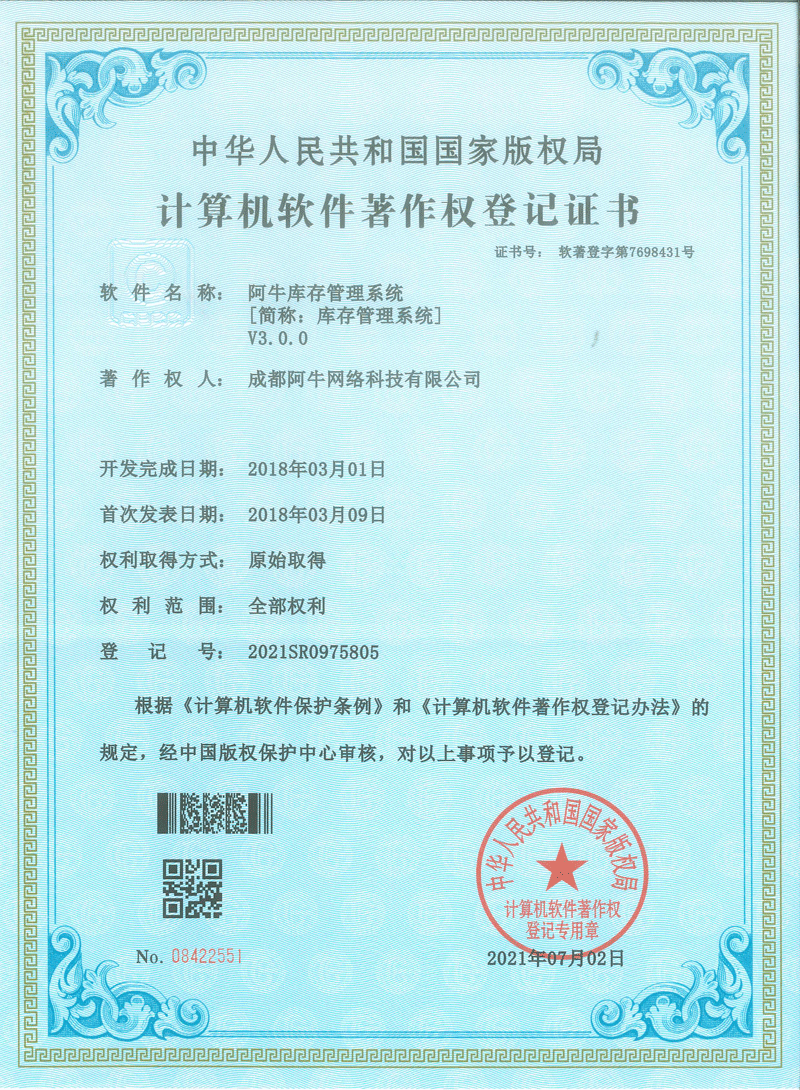 中华人民共和国国家版权局

计算机软件著作权登记证书

证书号： 软著登字第7698431号

软 件 名 称： 阿牛库存管理系统
［简称：库存管理系统］
V3.0.0

著 作 权 人： 成都阿牛网络科技有限公司

开发完成日期： 2018年03月01日

首次发表日期： 2018年03月09日

权利取得方式： 原始取得

权 利 范 围： 全部权利

登 记 号： 2021SR0975805

根据《计算机软件保护条例》和《计算机软件著作权登记办法》的规定，经中国版权保护中心审核，对以上事项予以登记。

中华人民共和国国家版权局
计算机软件著作权
登记专用章

No. 08422551

2021年07月02日